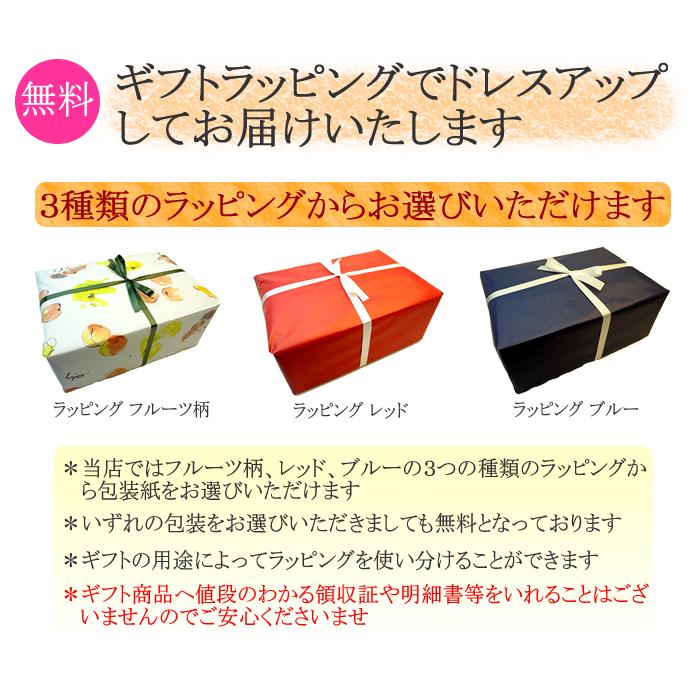 無料

ギフトラッピングでドレスアップしてお届けいたします

3種類のラッピングからお選びいただけます

ラッピング フルーツ柄

ラッピング レッド

ラッピング ブルー

＊当店ではフルーツ柄、レッド、ブルーの3つの種類のラッピングから包装紙をお選びいただけます

＊いずれの包装をお選びいただきましても無料となっております

＊ギフトの用途によってラッピングを使い分けることができます

＊ギフト商品へ値段のわかる領収証や明細書等をいれることはございませんのでご安心くださいませ